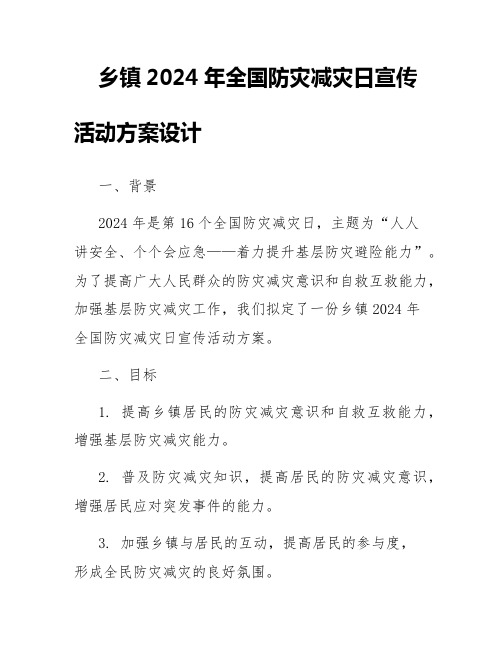 乡镇 2024 年全国防灾减灾日宣传活动方案设计

一、背景

2024 年是第 16 个全国防灾减灾日，主题为“人人讲安全、个个会应急——着力提升基层防灾避险能力”。为了提高广大人民群众的防灾减灾意识和自救互救能力，加强基层防灾减灾工作，我们拟定了一份乡镇 2024 年全国防灾减灾日宣传活动方案。

二、目标

1. 提高乡镇居民的防灾减灾意识和自救互救能力，增强基层防灾减灾能力。

2. 普及防灾减灾知识，提高居民的防灾减灾意识，增强居民应对突发事件的能力。

3. 加强乡镇与居民的互动，提高居民的参与度，形成全民防灾减灾的良好氛围。